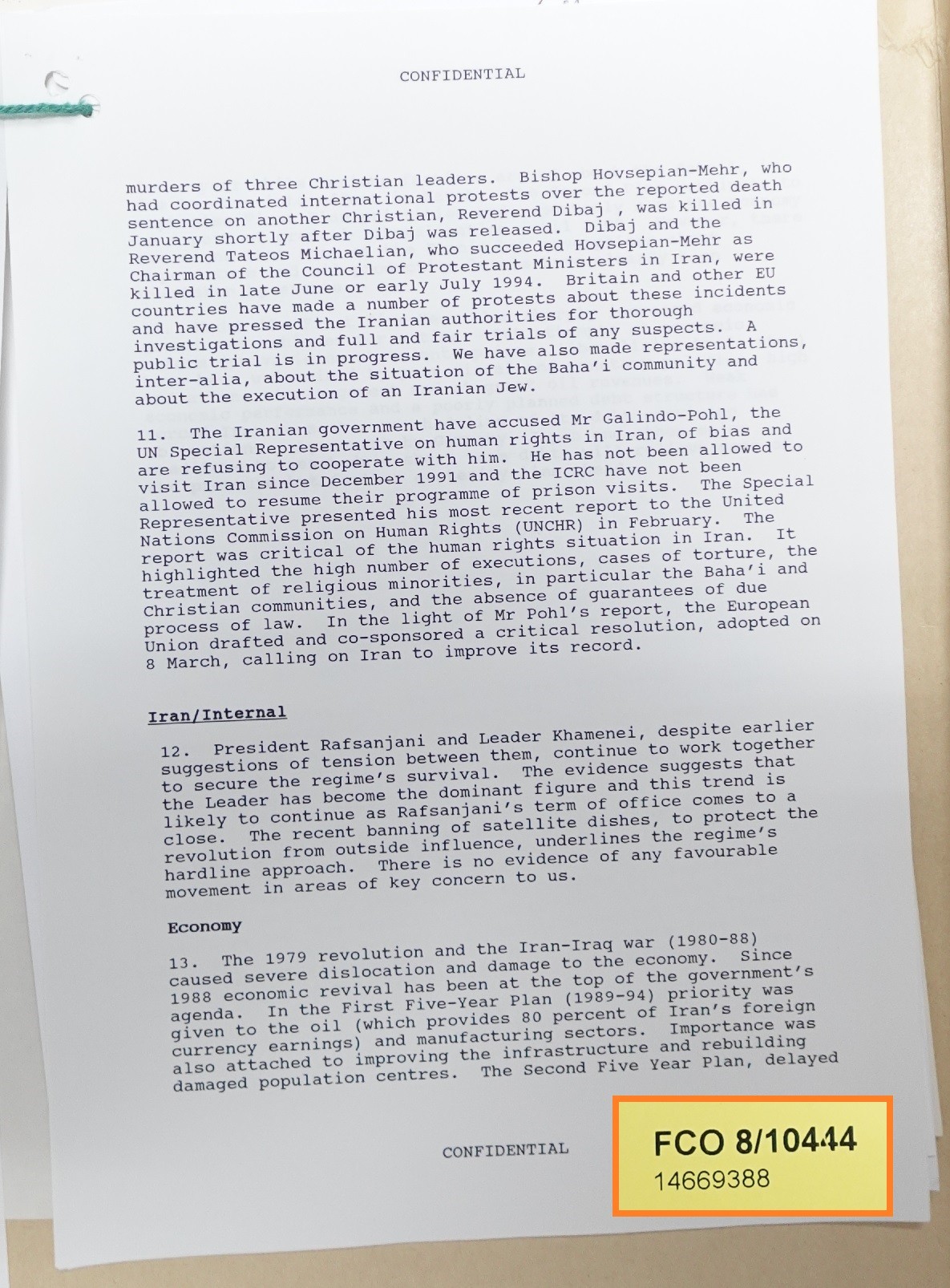 CONFIDENTIAL

murders of three Christian leaders. Bishop Hovsepian-Mehr, who had coordinated international protests over the reported death sentence on another Christian, Reverend Dibaj , was killed in January shortly after Dibaj was released. Dibaj and the Reverend Tateos Michaelian, who succeeded Hovsepian-Mehr as Chairman of the Council of Protestant Ministers in Iran, were killed in late June or early July 1994. Britain and other EU countries have made a number of protests about these incidents and have pressed the Iranian authorities for thorough investigations and full and fair trials of any suspects. A public trial is in progress. We have also made representations, inter-alia, about the situation of the Baha'i community and about the execution of an Iranian Jew.

11. The Iranian government have accused Mr Galindo-Pohl, the UN Special Representative on human rights in Iran, of bias and are refusing to cooperate with him. He has not been allowed to visit Iran since December 1991 and the ICRC have not been allowed to resume their programme of prison visits. The Special Representative presented his most recent report to the United Nations Commission on Human Rights (UNCHR) in February. The report was critical of the human rights situation in Iran. It highlighted the high number of executions, cases of torture, the treatment of religious minorities, in particular the Baha'i and Christian communities, and the absence of guarantees of due process of law. In the light of Mr Pohl's report, the European Union drafted and co-sponsored a critical resolution, adopted on 8 March, calling on Iran to improve its record.

Iran/Internal

12. President Rafsanjani and Leader Khamenei, despite earlier suggestions of tension between them, continue to work together to secure the regime's survival. The evidence suggests that the Leader has become the dominant figure and this trend is likely to continue as Rafsanjani's term of office comes to a close. The recent banning of satellite dishes, to protect the revolution from outside influence, underlines the regime's hardline approach. There is no evidence of any favourable movement in areas of key concern to us.

Economy

13. The 1979 revolution and the Iran-Iraq war (1980-88) caused severe dislocation and damage to the economy. Since 1988 economic revival has been at the top of the government's agenda. In the First Five-Year Plan (1989-94) priority was given to the oil (which provides 80 percent of Iran's foreign currency earnings) and manufacturing sectors. Importance was also attached to improving the infrastructure and rebuilding damaged population centres. The Second Five Year Plan, delayed

CONFIDENTIAL

FCO 8/10444
14669388